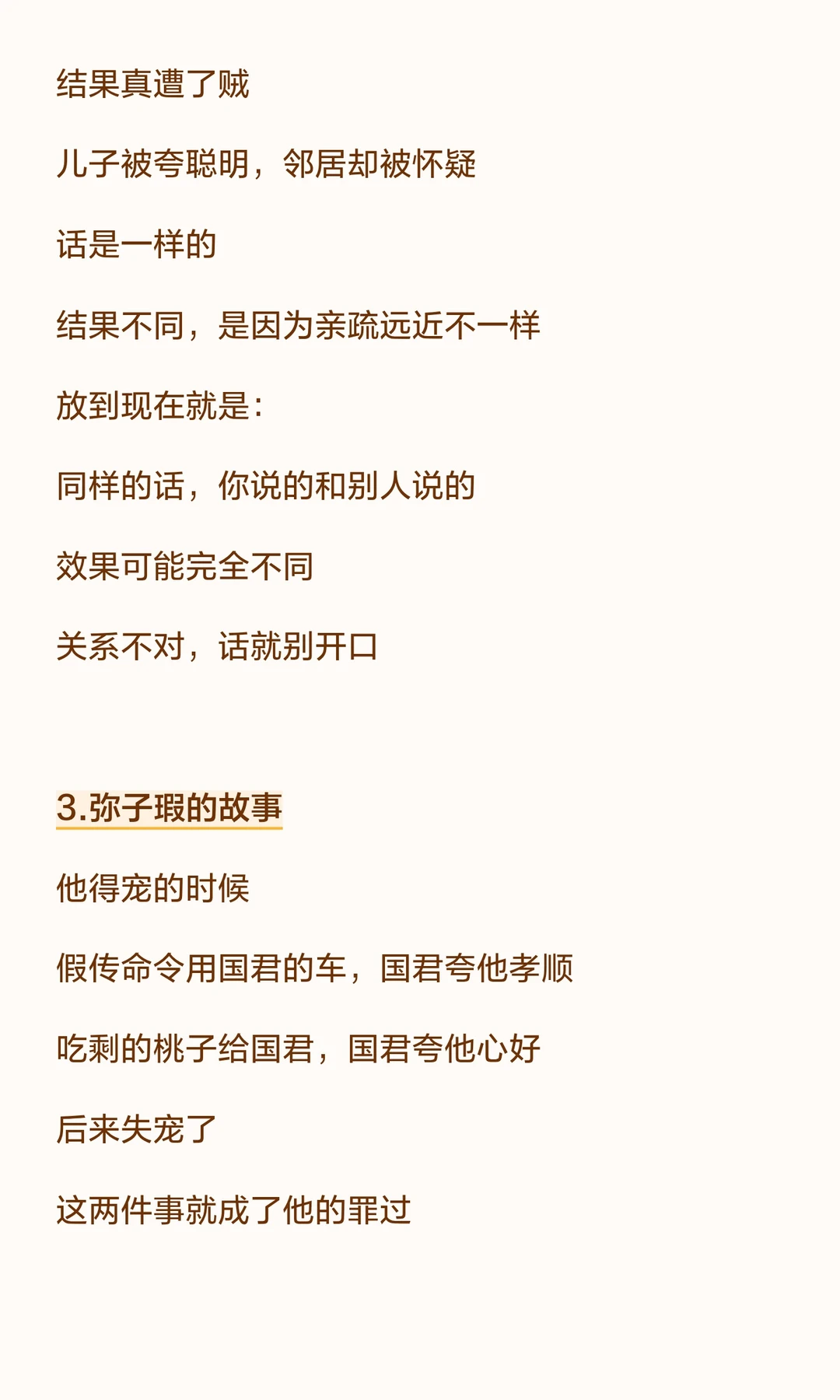 结果真遭了贼

儿子被夸聪明，邻居却被怀疑

话是一样的

结果不同，是因为亲疏远近不一样

放到现在就是：

同样的话，你说的和别人说的

效果可能完全不同

关系不对，话就别开口

3.弥子瑕的故事

他得宠的时候

假传命令用国君的车，国君夸他孝顺

吃剩的桃子给国君，国君夸他心好

后来失宠了

这两件事就成了他的罪过